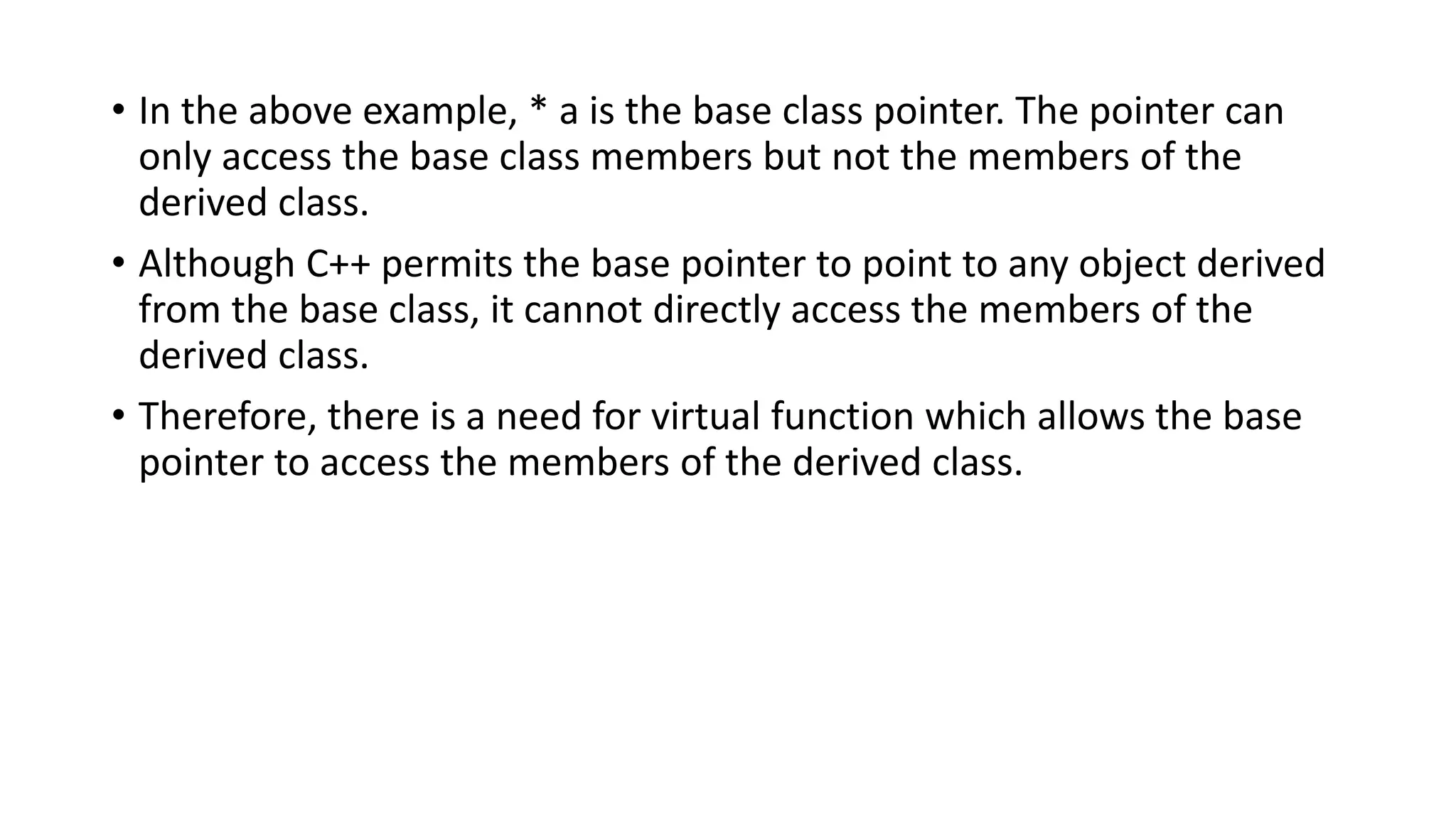 • In the above example, * a is the base class pointer. The pointer can only access the base class members but not the members of the derived class.

• Although C++ permits the base pointer to point to any object derived from the base class, it cannot directly access the members of the derived class.

• Therefore, there is a need for virtual function which allows the base pointer to access the members of the derived class.